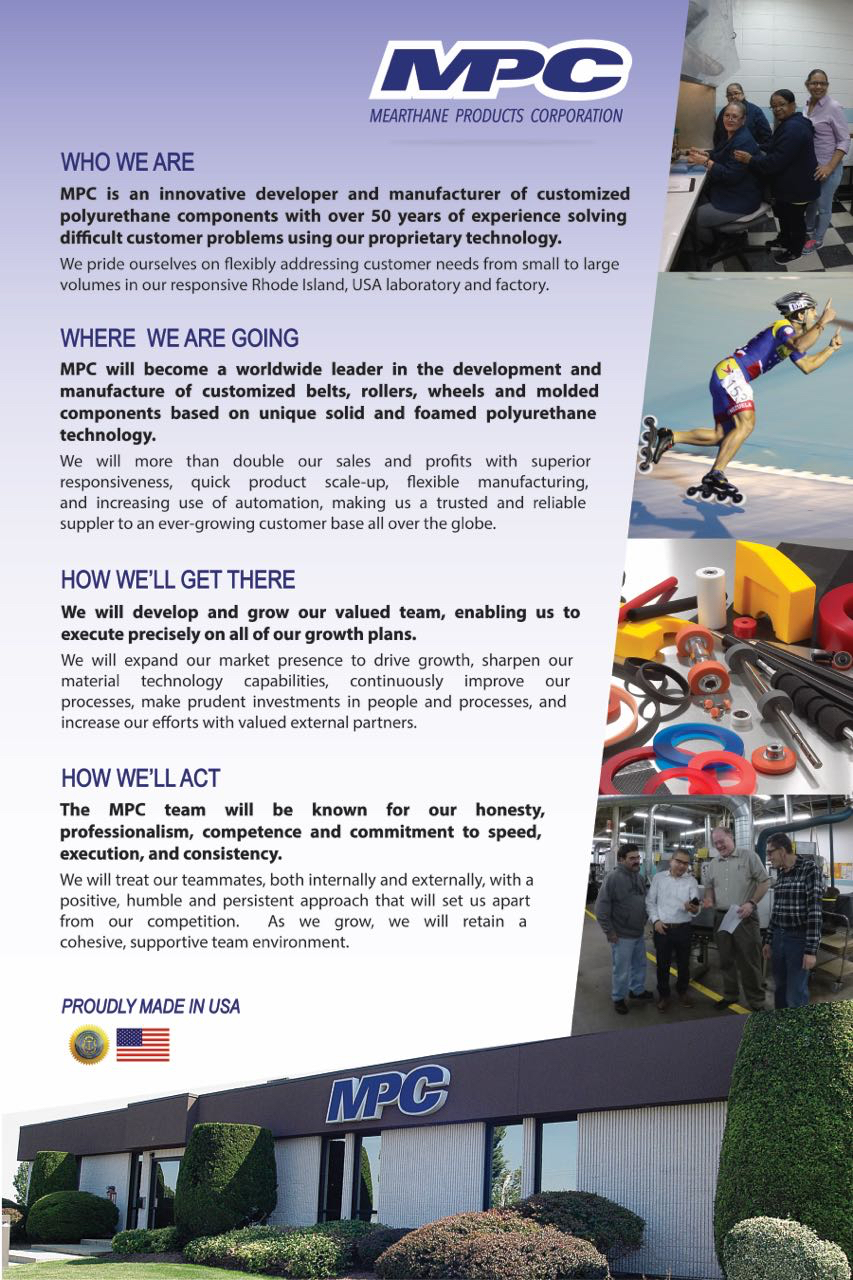 MPC
MEARTHANE PRODUCTS CORPORATION

WHO WE ARE

MPC is an innovative developer and manufacturer of customized polyurethane components with over 50 years of experience solving difficult customer problems using our proprietary technology.

We pride ourselves on flexibly addressing customer needs from small to large volumes in our responsive Rhode Island, USA laboratory and factory.

WHERE WE ARE GOING

MPC will become a worldwide leader in the development and manufacture of customized belts, rollers, wheels and molded components based on unique solid and foamed polyurethane technology.

We will more than double our sales and profits with superior responsiveness, quick product scale-up, flexible manufacturing, and increasing use of automation, making us a trusted and reliable suppler to an ever-growing customer base all over the globe.

HOW WE'LL GET THERE

We will develop and grow our valued team, enabling us to execute precisely on all of our growth plans.

We will expand our market presence to drive growth, sharpen our material technology capabilities, continuously improve our processes, make prudent investments in people and processes, and increase our efforts with valued external partners.

HOW WE'LL ACT

The MPC team will be known for our honesty, professionalism, competence and commitment to speed, execution, and consistency.

We will treat our teammates, both internally and externally, with a positive, humble and persistent approach that will set us apart from our competition. As we grow, we will retain a cohesive, supportive team environment.

PROUDLY MADE IN USA

MPC